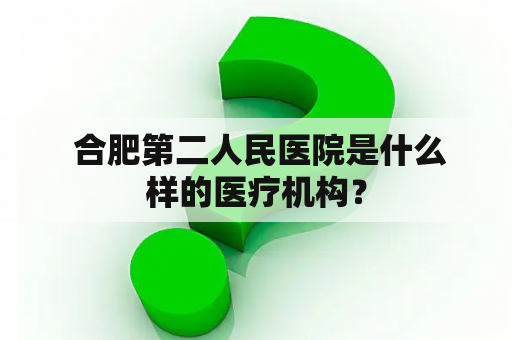 合肥第二人民医院是什么样的医疗机构？